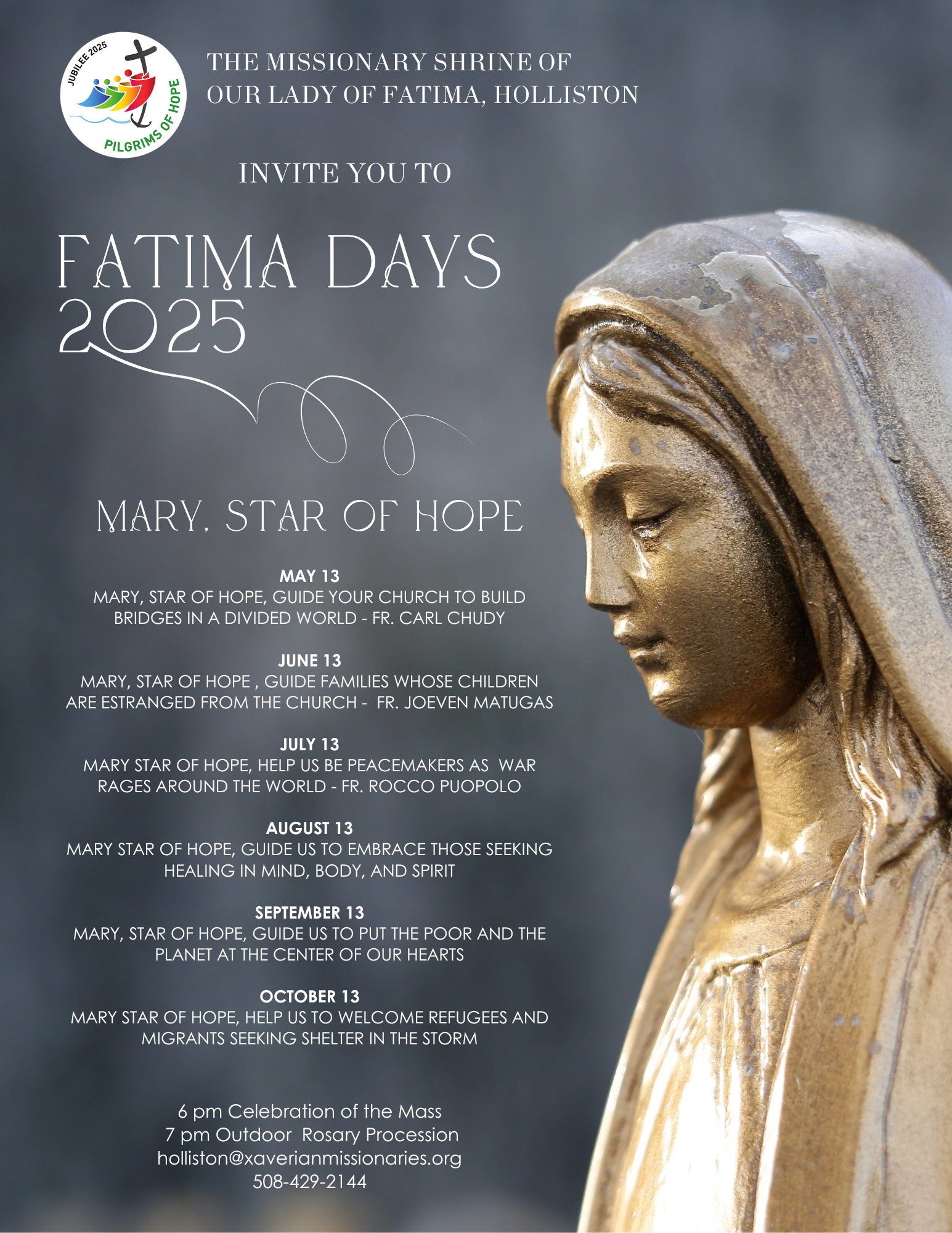 JUBILEE 2025
PILGRIMS OF HOPE

THE MISSIONARY SHRINE OF OUR LADY OF FATIMA, HOLLISTON

INVITE YOU TO

FATIMA DAYS 2025

MARY, STAR OF HOPE

MAY 13
MARY, STAR OF HOPE, GUIDE YOUR CHURCH TO BUILD BRIDGES IN A DIVIDED WORLD - FR. CARL CHUDY

JUNE 13
MARY, STAR OF HOPE , GUIDE FAMILIES WHOSE CHILDREN ARE ESTRANGED FROM THE CHURCH - FR. JOEVEN MATUGAS

JULY 13
MARY STAR OF HOPE, HELP US BE PEACEMAKERS AS WAR RAGES AROUND THE WORLD - FR. ROCCO PUOPOLO

AUGUST 13
MARY STAR OF HOPE, GUIDE US TO EMBRACE THOSE SEEKING HEALING IN MIND, BODY, AND SPIRIT

SEPTEMBER 13
MARY, STAR OF HOPE, GUIDE US TO PUT THE POOR AND THE PLANET AT THE CENTER OF OUR HEARTS

OCTOBER 13
MARY STAR OF HOPE, HELP US TO WELCOME REFUGEES AND MIGRANTS SEEKING SHELTER IN THE STORM

6 pm Celebration of the Mass
7 pm Outdoor Rosary Procession
holliston@xaverianmissionaries.org
508-429-2144